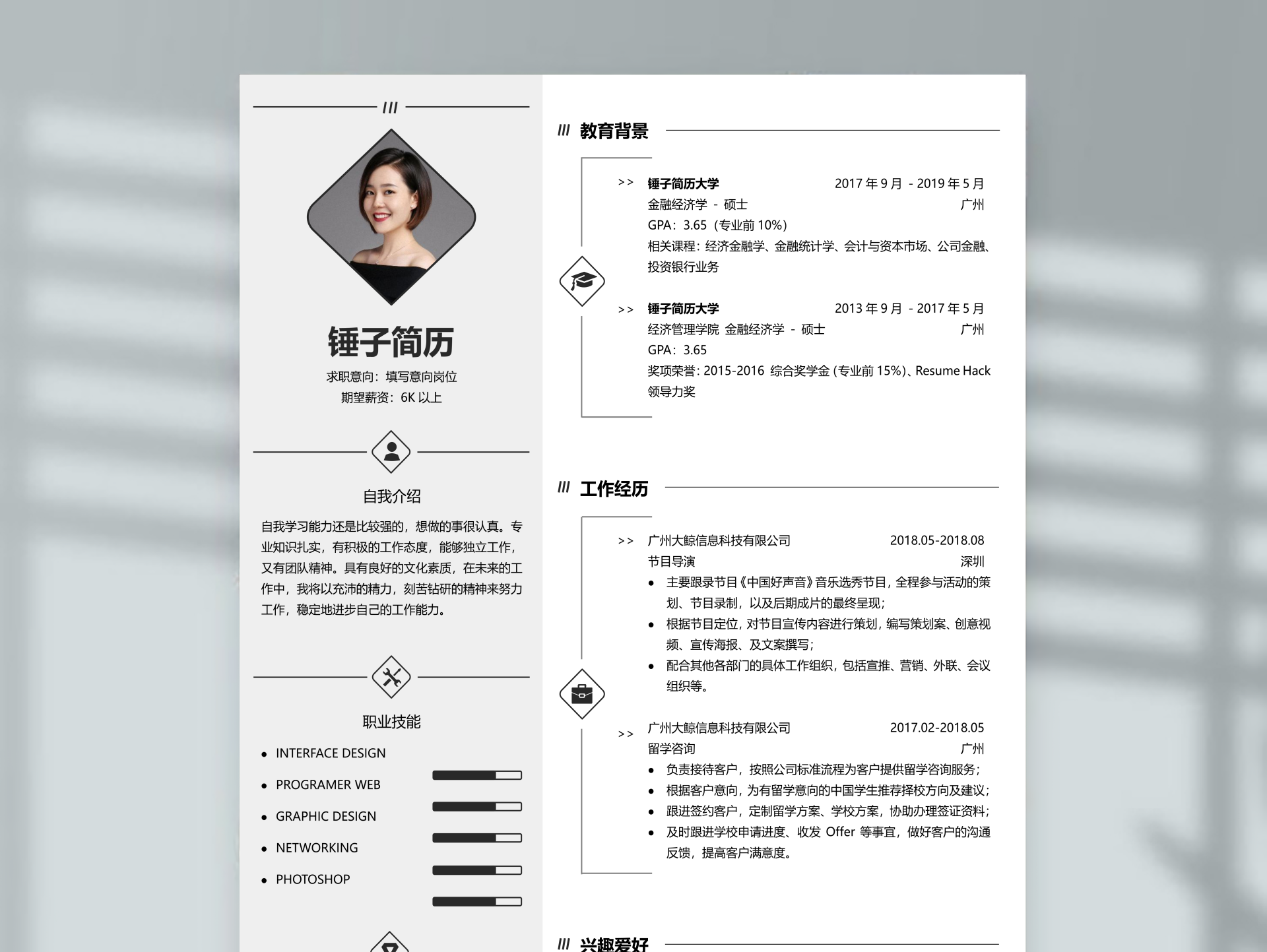 ///

锤子简历

求职意向：填写意向岗位

期望薪资：6K 以上

自我介绍

自我学习能力还是比较强的，想做的事很认真。专业知识扎实，有积极的工作态度，能够独立工作，又有团队精神。具有良好的文化素质，在未来的工作中，我将以充沛的精力，刻苦钻研的精神来努力工作，稳定地进步自己的工作能力。

职业技能

• INTERFACE DESIGN
• PROGRAMER WEB
• GRAPHIC DESIGN
• NETWORKING
• PHOTOSHOP

/// 教育背景

>> 锤子简历大学 2017 年 9 月 - 2019 年 5 月
金融经济学 - 硕士 广州
GPA：3.65（专业前 10%）
相关课程：经济金融学、金融统计学、会计与资本市场、公司金融、投资银行业务

>> 锤子简历大学 2013 年 9 月 - 2017 年 5 月
经济管理学院 金融经济学 - 硕士 广州
GPA：3.65
奖项荣誉：2015-2016 综合奖学金 (专业前 15%)、Resume Hack 领导力奖

/// 工作经历

>> 广州大鲸信息科技有限公司 2018.05-2018.08
节目导演 深圳
• 主要跟录节目《中国好声音》音乐选秀节目，全程参与活动的策划、节目录制，以及后期成片的最终呈现；
• 根据节目定位，对节目宣传内容进行策划，编写策划案、创意视频、宣传海报、及文案撰写；
• 配合其他各部门的具体工作组织，包括宣推、营销、外联、会议组织等。

>> 广州大鲸信息科技有限公司 2017.02-2018.05
留学咨询 广州
• 负责接待客户，按照公司标准流程为客户提供留学咨询服务；
• 根据客户意向，为有留学意向的中国学生推荐择校方向及建议；
• 跟进签约客户，定制留学方案、学校方案，协助办理签证资料；
• 及时跟进学校申请进度、收发 Offer 等事宜，做好客户的沟通反馈，提高客户满意度。

/// 兴趣爱好